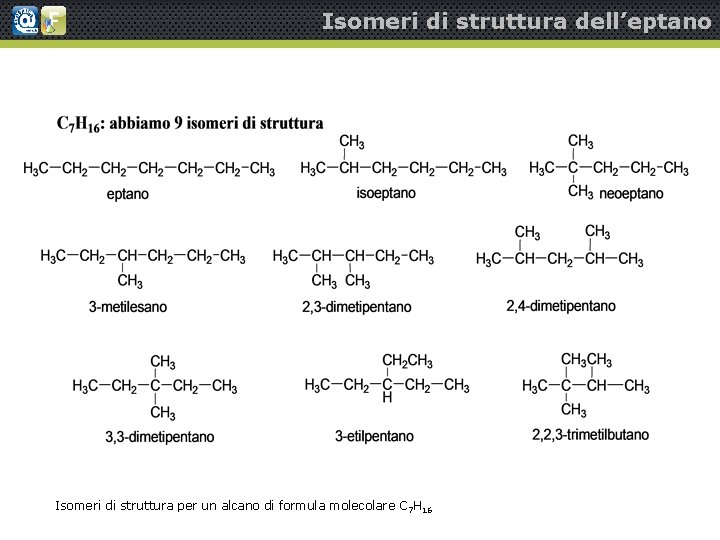 Isomeri di struttura dell'eptano

$C_7H_{16}$: abbiamo 9 isomeri di struttura

$H_3C-CH_2-CH_2-CH_2-CH_2-CH_2-CH_3$
eptano

$CH_3$
$H_3C-CH-CH_2-CH_2-CH_2-CH_3$
isoeptano

$CH_3$
$H_3C-C-CH_2-CH_2-CH_3$
$CH_3$
neoeptano

$H_3C-CH_2-CH-CH_2-CH_2-CH_3$
$CH_3$
3-metilesano

$H_3C-CH-CH-CH_2-CH_3$
$CH_3$ $CH_3$
2,3-dimetipentano

$CH_3$ $CH_3$
$H_3C-CH-CH_2-CH-CH_3$
2,4-dimetipentano

$CH_3$
$H_3C-CH_2-C-CH_2-CH_3$
$CH_3$
3,3-dimetipentano

$CH_2CH_3$
$H_3C-CH_2-C-CH_2-CH_3$
H
3-etilpentano

$CH_3CH_3$
$H_3C-C-CH-CH_3$
$CH_3$
2,2,3-trimetilbutano

Isomeri di struttura per un alcano di formula molecolare $C_7H_{16}$